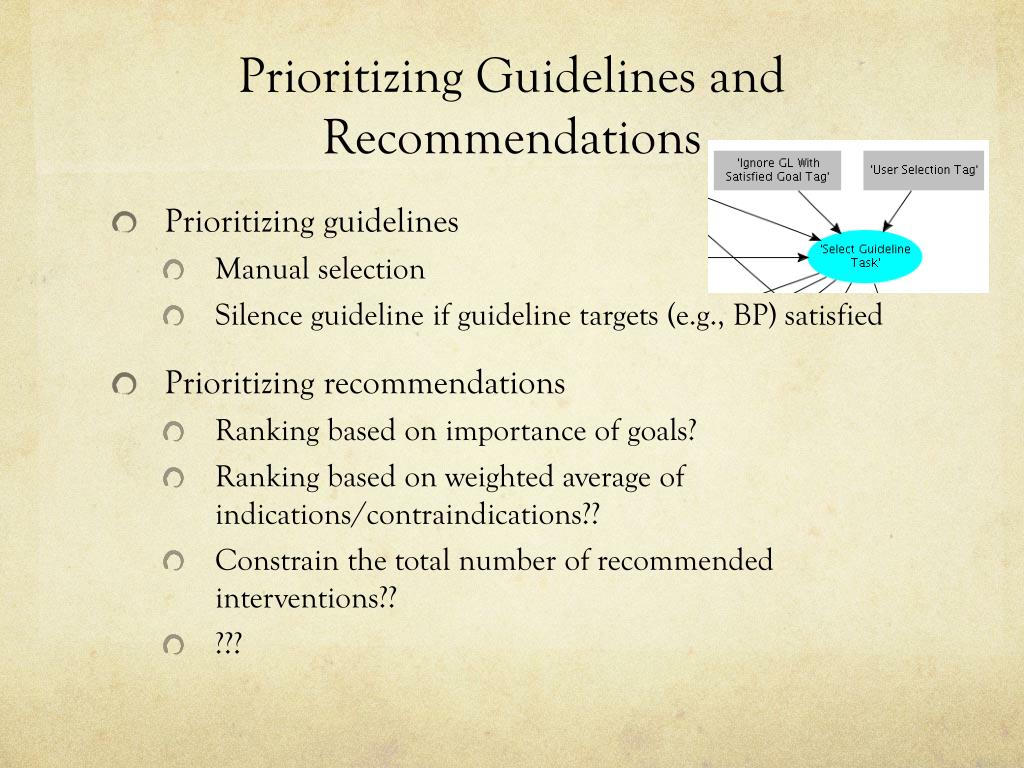 Prioritizing Guidelines and Recommendations

'Ignore GL With Satisfied Goal Tag'

'User Selection Tag'

'Select Guideline Task'

Prioritizing guidelines
Manual selection
Silence guideline if guideline targets (e.g., BP) satisfied

Prioritizing recommendations
Ranking based on importance of goals?
Ranking based on weighted average of indications/contraindications??
Constrain the total number of recommended interventions??
???